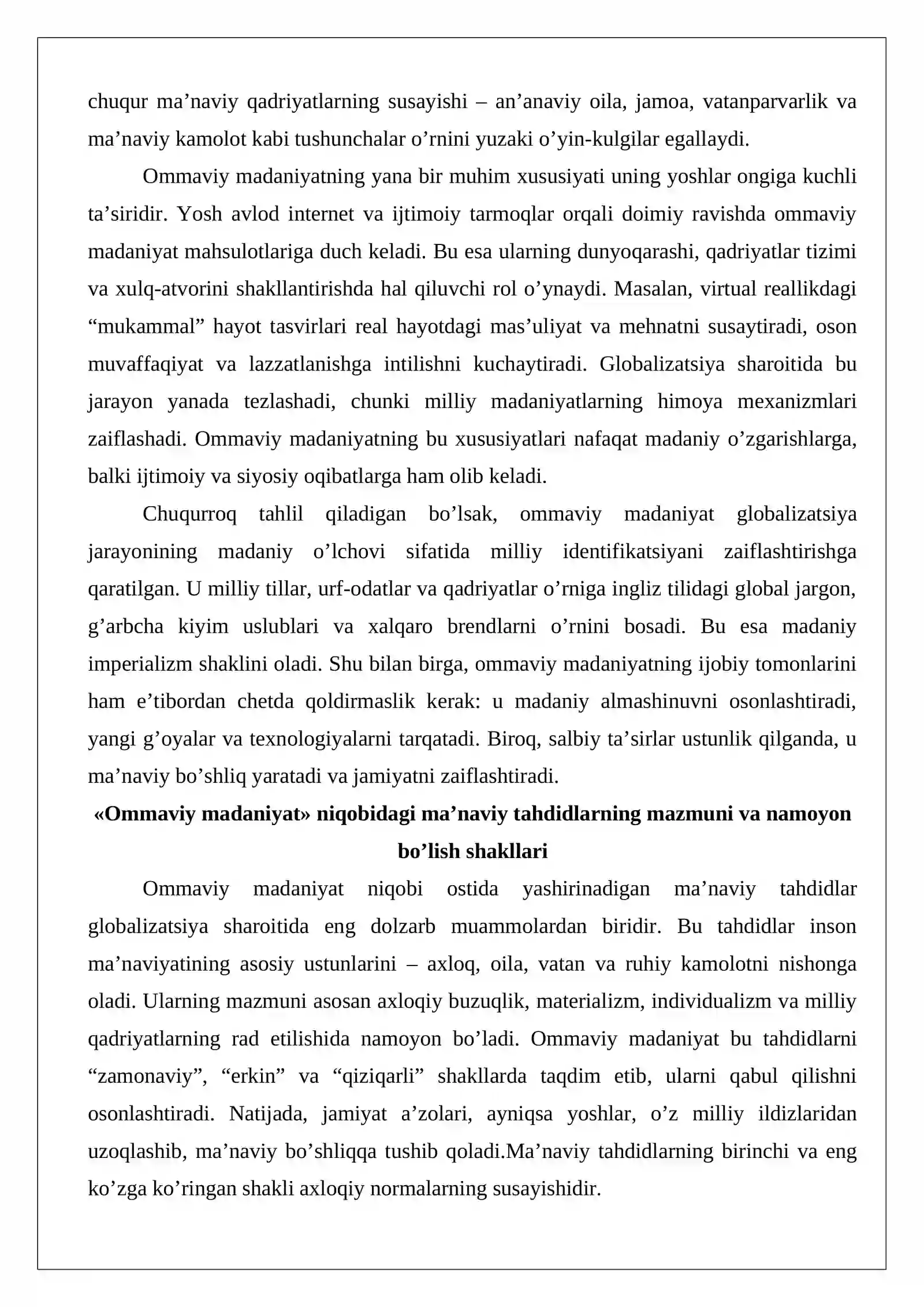 chuqur ma'naviy qadriyatlarning susayishi – an'anaviy oila, jamoa, vatanparvarlik va ma'naviy kamolot kabi tushunchalar o'rnini yuzaki o'yin-kulgilar egallaydi.

Ommaviy madaniyatning yana bir muhim xususiyati uning yoshlar ongiga kuchli ta'siridir. Yosh avlod internet va ijtimoiy tarmoqlar orqali doimiy ravishda ommaviy madaniyat mahsulotlariga duch keladi. Bu esa ularning dunyoqarashi, qadriyatlar tizimi va xulq-atvorini shakllantirishda hal qiluvchi rol o'ynaydi. Masalan, virtual reallikdagi "mukammal" hayot tasvirlari real hayotdagi mas'uliyat va mehnatni susaytiradi, oson muvaffaqiyat va lazzatlanishga intilishni kuchaytiradi. Globalizatsiya sharoitida bu jarayon yanada tezlashadi, chunki milliy madaniyatlarning himoya mexanizmlari zaiflashadi. Ommaviy madaniyatning bu xususiyatlari nafaqat madaniy o'zgarishlarga, balki ijtimoiy va siyosiy oqibatlarga ham olib keladi.

Chuqurroq tahlil qiladigan bo'lsak, ommaviy madaniyat globalizatsiya jarayonining madaniy o'lchovi sifatida milliy identifikatsiyani zaiflashtirishga qaratilgan. U milliy tillar, urf-odatlar va qadriyatlar o'rniga ingliz tilidagi global jargon, g'arbcha kiyim uslublari va xalqaro brendlarni o'rnini bosadi. Bu esa madaniy imperializm shaklini oladi. Shu bilan birga, ommaviy madaniyatning ijobiy tomonlarini ham e'tibordan chetda qoldirmaslik kerak: u madaniy almashinuvni osonlashtiradi, yangi g'oyalar va texnologiyalarni tarqatadi. Biroq, salbiy ta'sirlar ustunlik qilganda, u ma'naviy bo'shliq yaratadi va jamiyatni zaiflashtiradi.

«Ommaviy madaniyat» niqobidagi ma'naviy tahdidlarning mazmuni va namoyon bo'lish shakllari

Ommaviy madaniyat niqobi ostida yashirinadigan ma'naviy tahdidlar globalizatsiya sharoitida eng dolzarb muammolardan biridir. Bu tahdidlar inson ma'naviyatining asosiy ustunlarini – axloq, oila, vatan va ruhiy kamolotni nishonga oladi. Ularning mazmuni asosan axloqiy buzuqlik, materializm, individualizm va milliy qadriyatlarning rad etilishida namoyon bo'ladi. Ommaviy madaniyat bu tahdidlarni "zamonaviy", "erkin" va "qiziqarli" shakllarda taqdim etib, ularni qabul qilishni osonlashtiradi. Natijada, jamiyat a'zolari, ayniqsa yoshlar, o'z milliy ildizlaridan uzoqlashib, ma'naviy bo'shliqqa tushib qoladi.Ma'naviy tahdidlarning birinchi va eng ko'zga ko'ringan shakli axloqiy normalarning susayishidir.